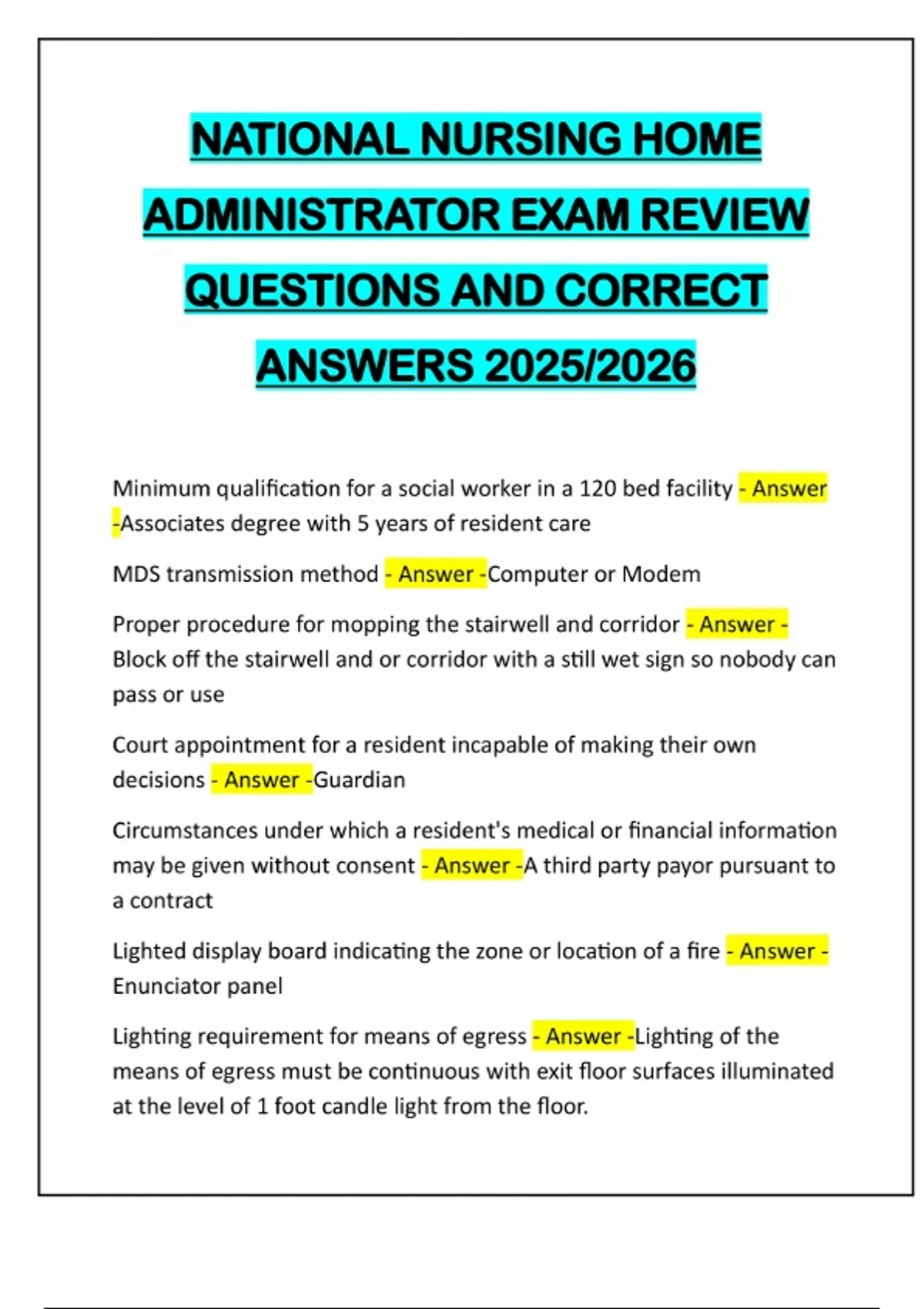 NATIONAL NURSING HOME ADMINISTRATOR EXAM REVIEW QUESTIONS AND CORRECT ANSWERS 2025/2026

Minimum qualification for a social worker in a 120 bed facility - Answer -Associates degree with 5 years of resident care

MDS transmission method - Answer -Computer or Modem

Proper procedure for mopping the stairwell and corridor - Answer - Block off the stairwell and or corridor with a still wet sign so nobody can pass or use

Court appointment for a resident incapable of making their own decisions - Answer -Guardian

Circumstances under which a resident's medical or financial information may be given without consent - Answer -A third party payor pursuant to a contract

Lighted display board indicating the zone or location of a fire - Answer - Enunciator panel

Lighting requirement for means of egress - Answer -Lighting of the means of egress must be continuous with exit floor surfaces illuminated at the level of 1 foot candle light from the floor.